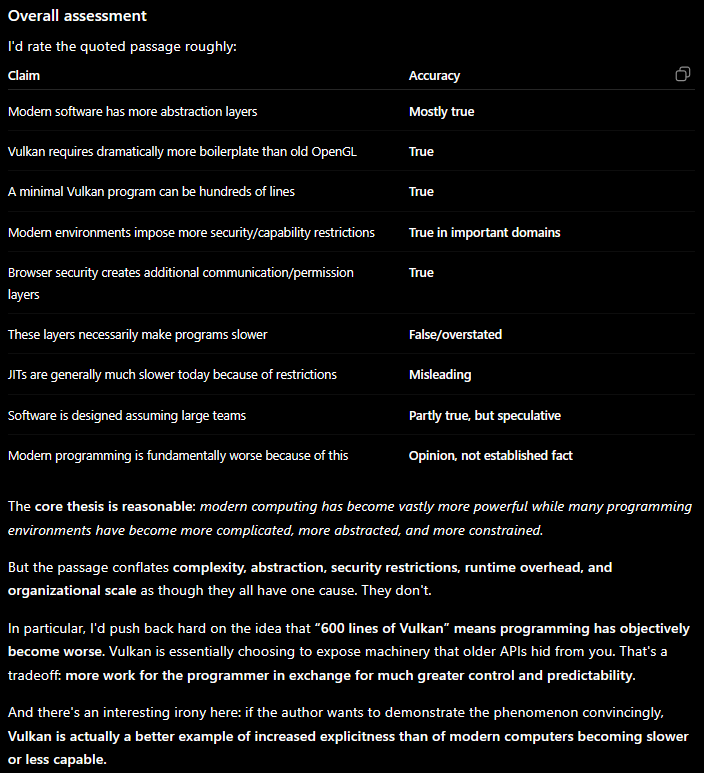 Overall assessment

I'd rate the quoted passage roughly:

| Claim | Accuracy |
|---|---|
| Modern software has more abstraction layers | Mostly true |
| Vulkan requires dramatically more boilerplate than old OpenGL | True |
| A minimal Vulkan program can be hundreds of lines | True |
| Modern environments impose more security/capability restrictions | True in important domains |
| Browser security creates additional communication/permission layers | True |
| These layers necessarily make programs slower | False/overstated |
| JITs are generally much slower today because of restrictions | Misleading |
| Software is designed assuming large teams | Partly true, but speculative |
| Modern programming is fundamentally worse because of this | Opinion, not established fact |

The core thesis is reasonable: modern computing has become vastly more powerful while many programming environments have become more complicated, more abstracted, and more constrained.

But the passage conflates complexity, abstraction, security restrictions, runtime overhead, and organizational scale as though they all have one cause. They don't.

In particular, I'd push back hard on the idea that "600 lines of Vulkan" means programming has objectively become worse. Vulkan is essentially choosing to expose machinery that older APIs hid from you. That's a tradeoff: more work for the programmer in exchange for much greater control and predictability.

And there's an interesting irony here: if the author wants to demonstrate the phenomenon convincingly, Vulkan is actually a better example of increased explicitness than of modern computers becoming slower or less capable.